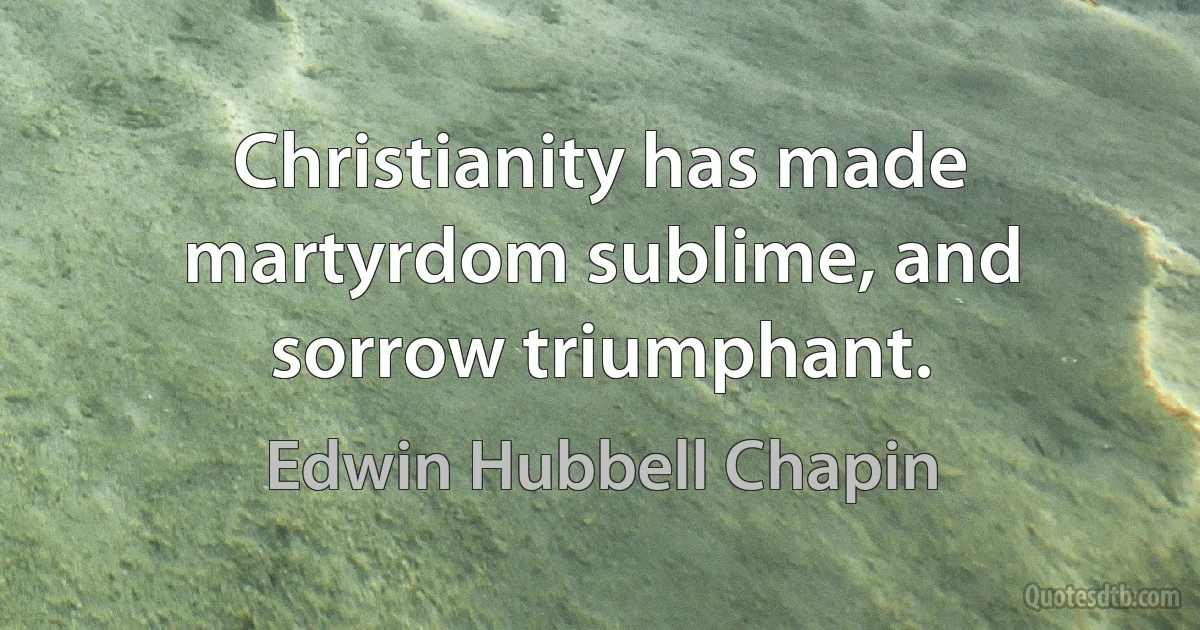 Christianity has made martyrdom sublime, and sorrow triumphant.

Edwin Hubbell Chapin

Quotesdtb.com